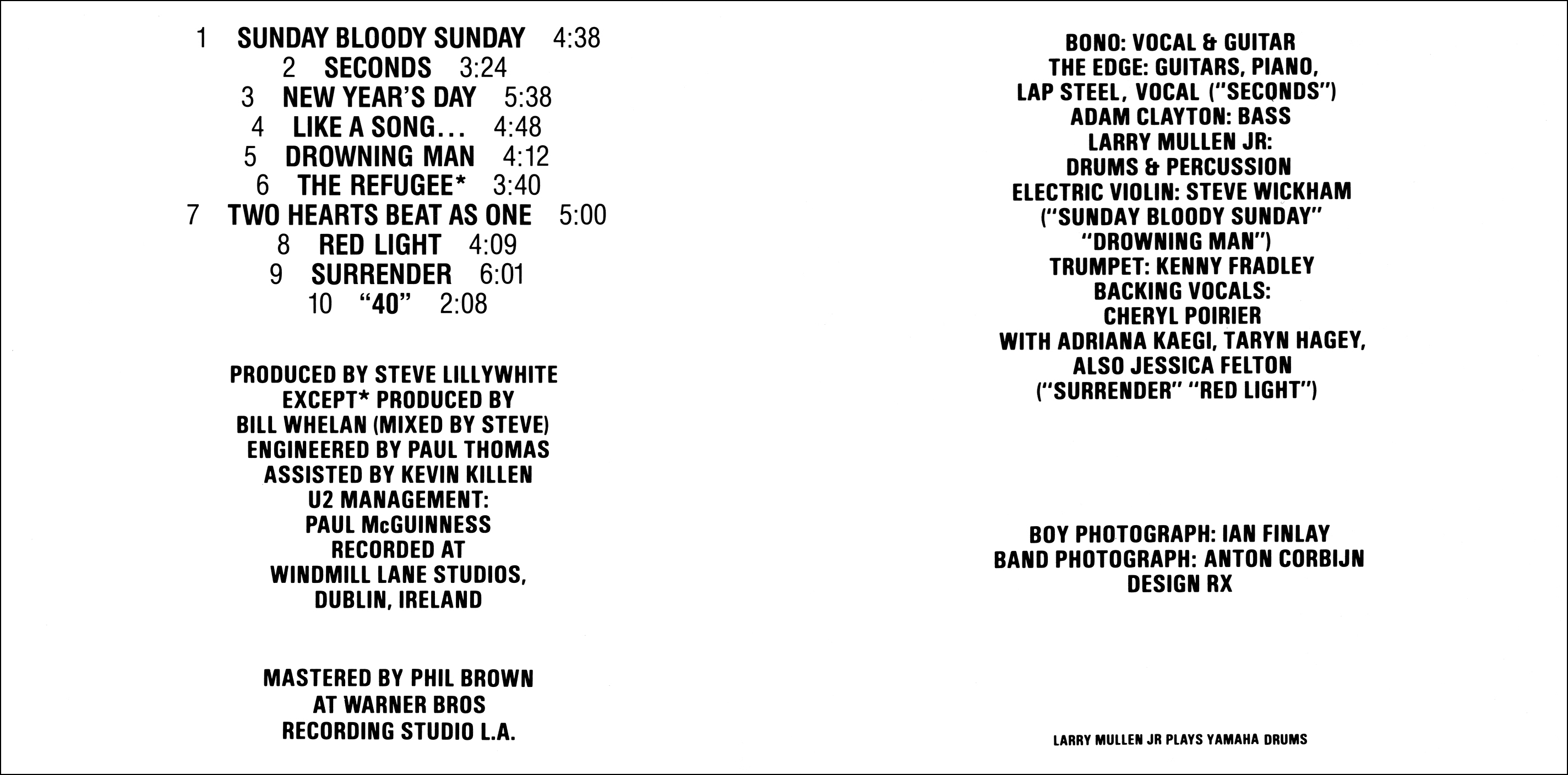 1 SUNDAY BLOODY SUNDAY 4:38
2 SECONDS 3:24
3 NEW YEAR'S DAY 5:38
4 LIKE A SONG... 4:48
5 DROWNING MAN 4:12
6 THE REFUGEE* 3:40
7 TWO HEARTS BEAT AS ONE 5:00
8 RED LIGHT 4:09
9 SURRENDER 6:01
10 "40" 2:08

PRODUCED BY STEVE LILLYWHITE
EXCEPT* PRODUCED BY
BILL WHELAN (MIXED BY STEVE)
ENGINEERED BY PAUL THOMAS
ASSISTED BY KEVIN KILLEN
U2 MANAGEMENT:
PAUL McGUINNESS
RECORDED AT
WINDMILL LANE STUDIOS,
DUBLIN, IRELAND

MASTERED BY PHIL BROWN
AT WARNER BROS
RECORDING STUDIO L.A.

BONO: VOCAL & GUITAR
THE EDGE: GUITARS, PIANO,
LAP STEEL, VOCAL ("SECONDS")
ADAM CLAYTON: BASS
LARRY MULLEN JR:
DRUMS & PERCUSSION
ELECTRIC VIOLIN: STEVE WICKHAM
("SUNDAY BLOODY SUNDAY"
"DROWNING MAN")
TRUMPET: KENNY FRADLEY
BACKING VOCALS:
CHERYL POIRIER
WITH ADRIANA KAEGI, TARYN HAGEY,
ALSO JESSICA FELTON
("SURRENDER" "RED LIGHT")

BOY PHOTOGRAPH: IAN FINLAY
BAND PHOTOGRAPH: ANTON CORBIJN
DESIGN RX

LARRY MULLEN JR PLAYS YAMAHA DRUMS